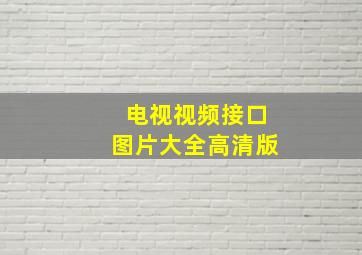 电视视频接口
图片大全高清版